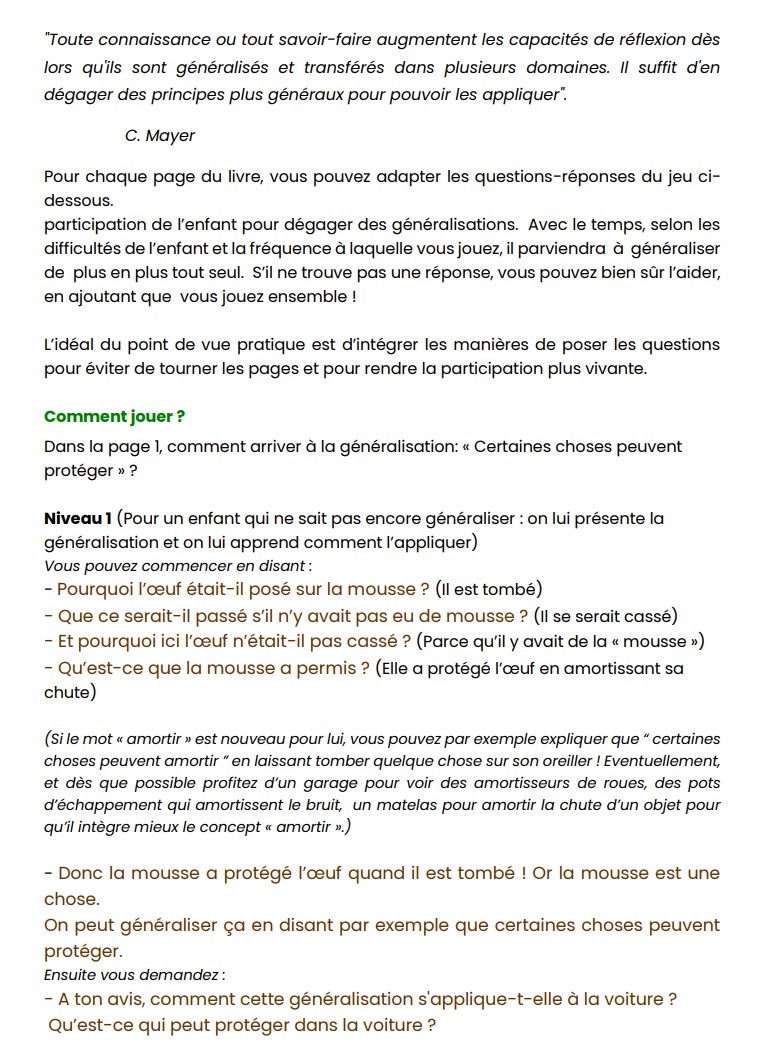 "Toute connaissance ou tout savoir-faire augmentent les capacités de réflexion dès lors qu'ils sont généralisés et transférés dans plusieurs domaines. Il suffit d'en dégager des principes plus généraux pour pouvoir les appliquer".

C. Mayer

Pour chaque page du livre, vous pouvez adapter les questions-réponses du jeu ci-dessous.
participation de l'enfant pour dégager des généralisations. Avec le temps, selon les difficultés de l'enfant et la fréquence à laquelle vous jouez, il parviendra à généraliser de plus en plus tout seul. S'il ne trouve pas une réponse, vous pouvez bien sûr l'aider, en ajoutant que vous jouez ensemble !

L'idéal du point de vue pratique est d'intégrer les manières de poser les questions pour éviter de tourner les pages et pour rendre la participation plus vivante.

Comment jouer ?
Dans la page 1, comment arriver à la généralisation: « Certaines choses peuvent protéger » ?

Niveau 1 (Pour un enfant qui ne sait pas encore généraliser : on lui présente la généralisation et on lui apprend comment l'appliquer)
Vous pouvez commencer en disant :
- Pourquoi l'œuf était-il posé sur la mousse ? (Il est tombé)
- Que ce serait-il passé s'il n'y avait pas eu de mousse ? (Il se serait cassé)
- Et pourquoi ici l'œuf n'était-il pas cassé ? (Parce qu'il y avait de la « mousse »)
- Qu'est-ce que la mousse a permis ? (Elle a protégé l'œuf en amortissant sa chute)

(Si le mot « amortir » est nouveau pour lui, vous pouvez par exemple expliquer que " certaines choses peuvent amortir " en laissant tomber quelque chose sur son oreiller ! Eventuellement, et dès que possible profitez d'un garage pour voir des amortisseurs de roues, des pots d'échappement qui amortissent le bruit, un matelas pour amortir la chute d'un objet pour qu'il intègre mieux le concept « amortir ».)

- Donc la mousse a protégé l'œuf quand il est tombé ! Or la mousse est une chose.
On peut généraliser ça en disant par exemple que certaines choses peuvent protéger.
Ensuite vous demandez :
- A ton avis, comment cette généralisation s'applique-t-elle à la voiture ?
Qu'est-ce qui peut protéger dans la voiture ?